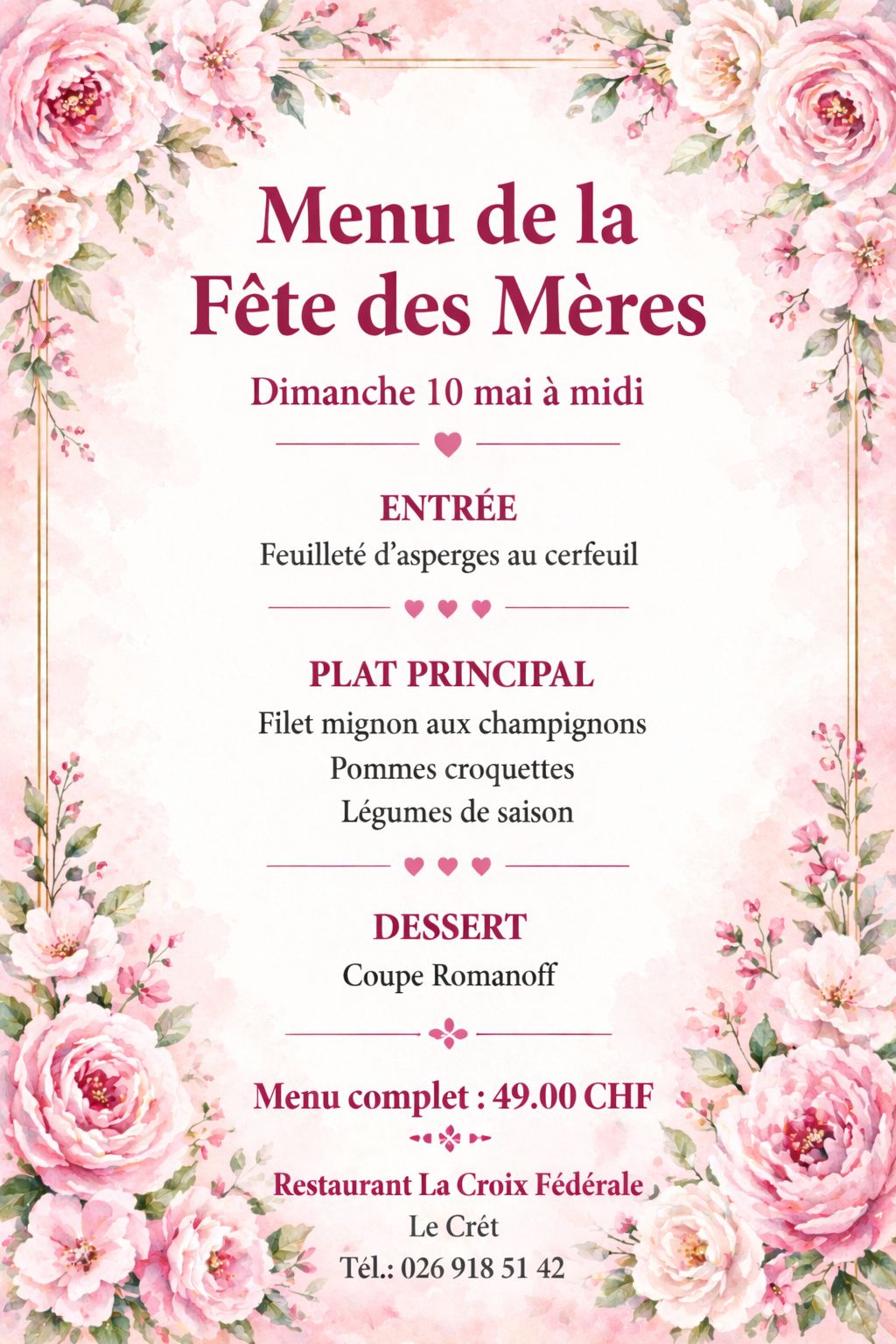 Menu de la Fête des Mères

Dimanche 10 mai à midi

ENTRÉE

Feuilleté d'asperges au cerfeuil

PLAT PRINCIPAL

Filet mignon aux champignons
Pommes croquettes
Légumes de saison

DESSERT

Coupe Romanoff

Menu complet : 49.00 CHF

Restaurant La Croix Fédérale
Le Crét
Tél.: 026 918 51 42